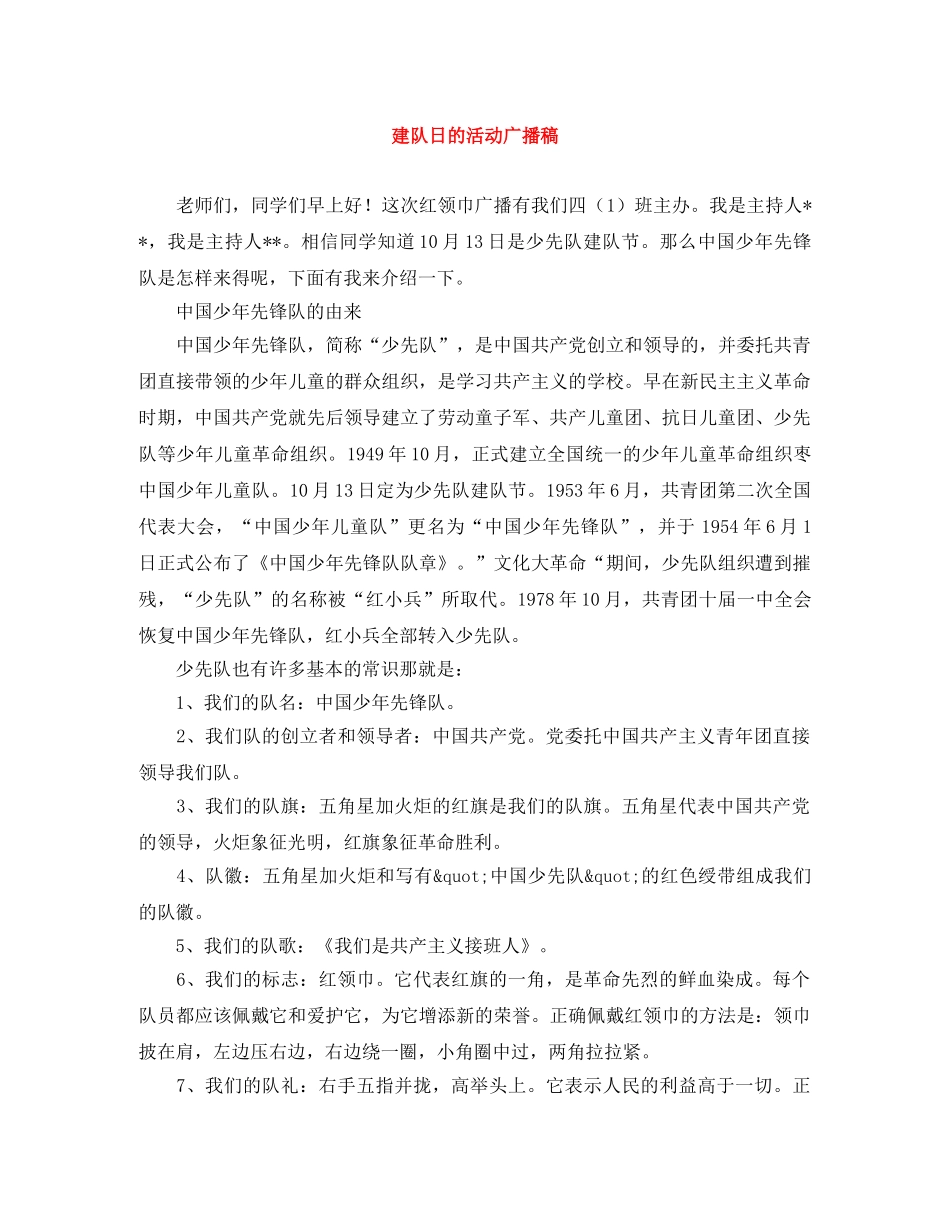 建队日的活动广播稿

老师们，同学们早上好！这次红领巾广播有我们四（1）班主办。我是主持人**，我是主持人**。相信同学知道10月13日是少先队建队节。那么中国少年先锋队是怎样来得呢，下面有我来介绍一下。

中国少年先锋队的由来

中国少年先锋队，简称“少先队”，是中国共产党创立和领导的，并委托共青团直接带领的少年儿童的群众组织，是学习共产主义的学校。早在新民主主义革命时期，中国共产党就先后领导建立了劳动童子军、共产儿童团、抗日儿童团、少先队等少年儿童革命组织。1949年10月，正式建立全国统一的少年儿童革命组织枣中国少年儿童队。10月13日定为少先队建队节。1953年6月，共青团第二次全国代表大会，“中国少年儿童队”更名为“中国少年先锋队”，并于1954年6月1日正式公布了《中国少年先锋队队章》。”文化大革命“期间，少先队组织遭到摧残，“少先队”的名称被“红小兵”所取代。1978年10月，共青团十届一中全会恢复中国少年先锋队，红小兵全部转入少先队。

少先队也有许多基本的常识那就是：

1、我们的队名：中国少年先锋队。

2、我们队的创立者和领导者：中国共产党。党委托中国共产主义青年团直接领导我们队。

3、我们的队旗：五角星加火炬的红旗是我们的队旗。五角星代表中国共产党的领导，火炬象征光明，红旗象征革命胜利。

4、队徽：五角星加火炬和写有&quot;中国少先队&quot;的红色绶带组成我们的队徽。

5、我们的队歌：《我们是共产主义接班人》。

6、我们的标志：红领巾。它代表红旗的一角，是革命先烈的鲜血染成。每个队员都应该佩戴它和爱护它，为它增添新的荣誉。正确佩戴红领巾的方法是：领巾披在肩，左边压右边，右边绕一圈，小角圈中过，两角拉拉紧。

7、我们的队礼：右手五指并拢，高举头上。它表示人民的利益高于一切。正